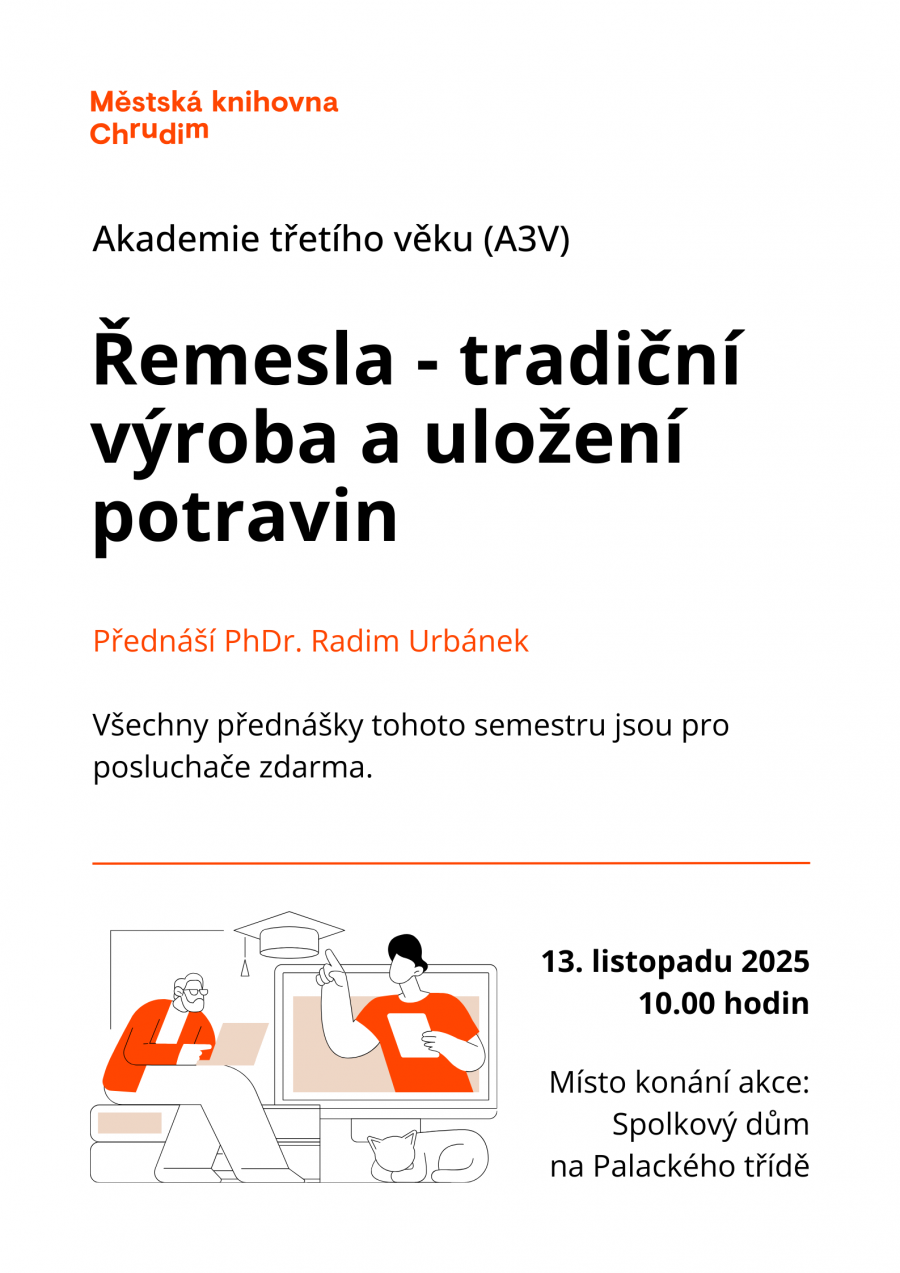 Městská knihovna
Chrudim

Akademie třetího věku (A3V)

Řemesla - tradiční výroba a uložení potravin

Přednáší PhDr. Radim Urbánek

Všechny přednášky tohoto semestru jsou pro posluchače zdarma.

13. listopadu 2025
10.00 hodin

Místo konání akce:
Spolkový dům
na Palackého třídě